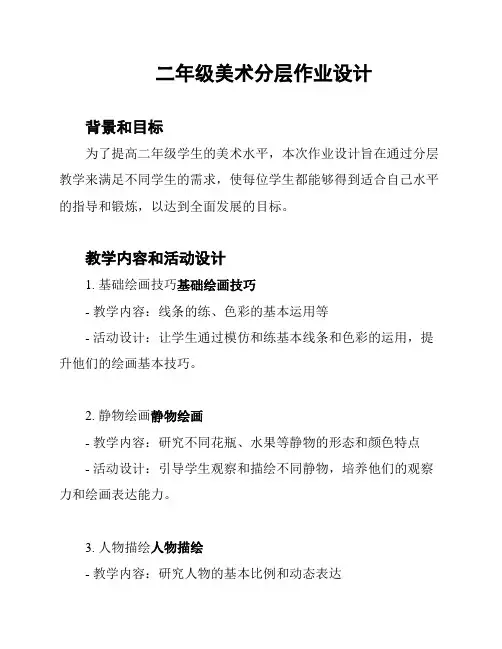 二年级美术分层作业设计

背景和目标

为了提高二年级学生的美术水平，本次作业设计旨在通过分层教学来满足不同学生的需求，使每位学生都能够得到适合自己水平的指导和锻炼，以达到全面发展的目标。

教学内容和活动设计

1. 基础绘画技巧基础绘画技巧

- 教学内容：线条的练、色彩的基本运用等

- 活动设计：让学生通过模仿和练基本线条和色彩的运用，提升他们的绘画基本技巧。

2. 静物绘画静物绘画

- 教学内容：研究不同花瓶、水果等静物的形态和颜色特点

- 活动设计：引导学生观察和描绘不同静物，培养他们的观察力和绘画表达能力。

3. 人物描绘人物描绘

- 教学内容：研究人物的基本比例和动态表达